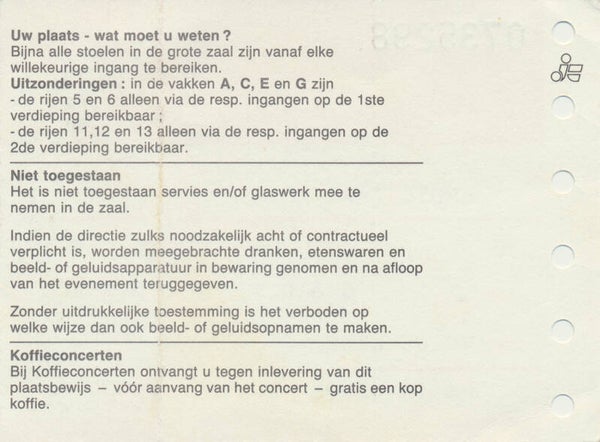 Uw plaats - wat moet u weten ?
Bijna alle stoelen in de grote zaal zijn vanaf elke willekeurige ingang te bereiken.
Uitzonderingen : in de vakken A, C, E en G zijn
- de rijen 5 en 6 alleen via de resp. ingangen op de 1ste verdieping bereikbaar ;
- de rijen 11,12 en 13 alleen via de resp. ingangen op de 2de verdieping bereikbaar.

Niet toegestaan
Het is niet toegestaan servies en/of glaswerk mee te nemen in de zaal.

Indien de directie zulks noodzakelijk acht of contractueel verplicht is, worden meegebrachte dranken, etenswaren en beeld- of geluidsapparatuur in bewaring genomen en na afloop van het evenement teruggegeven.

Zonder uitdrukkelijke toestemming is het verboden op welke wijze dan ook beeld- of geluidsopnamen te maken.

Koffieconcerten
Bij Koffieconcerten ontvangt u tegen inlevering van dit plaatsbewijs – vóór aanvang van het concert – gratis een kop koffie.